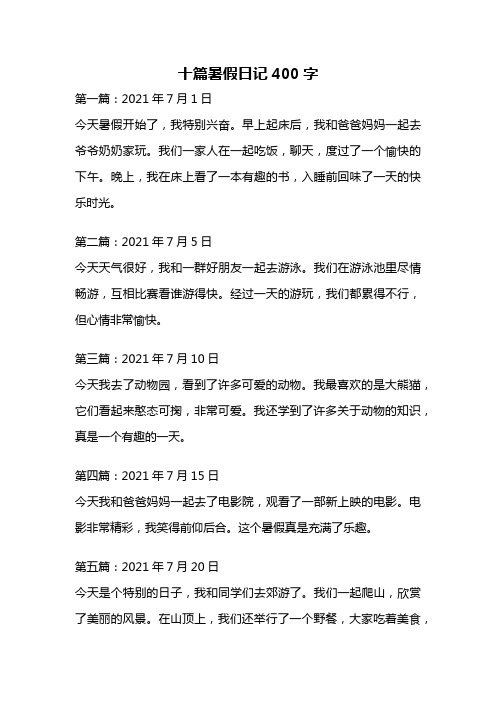 十篇暑假日记 400 字

第一篇：2021 年 7 月 1 日

今天暑假开始了，我特别兴奋。早上起床后，我和爸爸妈妈一起去爷爷奶奶家玩。我们一家人在一起吃饭，聊天，度过了一个愉快的下午。晚上，我在床上看了一本有趣的书，入睡前回味了一天的快乐时光。

第二篇：2021 年 7 月 5 日

今天天气很好，我和一群好朋友一起去游泳。我们在游泳池里尽情畅游，互相比赛看谁游得快。经过一天的游玩，我们都累得不行，但心情非常愉快。

第三篇：2021 年 7 月 10 日

今天我去了动物园，看到了许多可爱的动物。我最喜欢的是大熊猫，它们看起来憨态可掬，非常可爱。我还学到了许多关于动物的知识，真是一个有趣的一天。

第四篇：2021 年 7 月 15 日

今天我和爸爸妈妈一起去了电影院，观看了一部新上映的电影。电影非常精彩，我笑得前仰后合。这个暑假真是充满了乐趣。

第五篇：2021 年 7 月 20 日

今天是个特别的日子，我和同学们去郊游了。我们一起爬山，欣赏了美丽的风景。在山顶上，我们还举行了一个野餐，大家吃着美食，